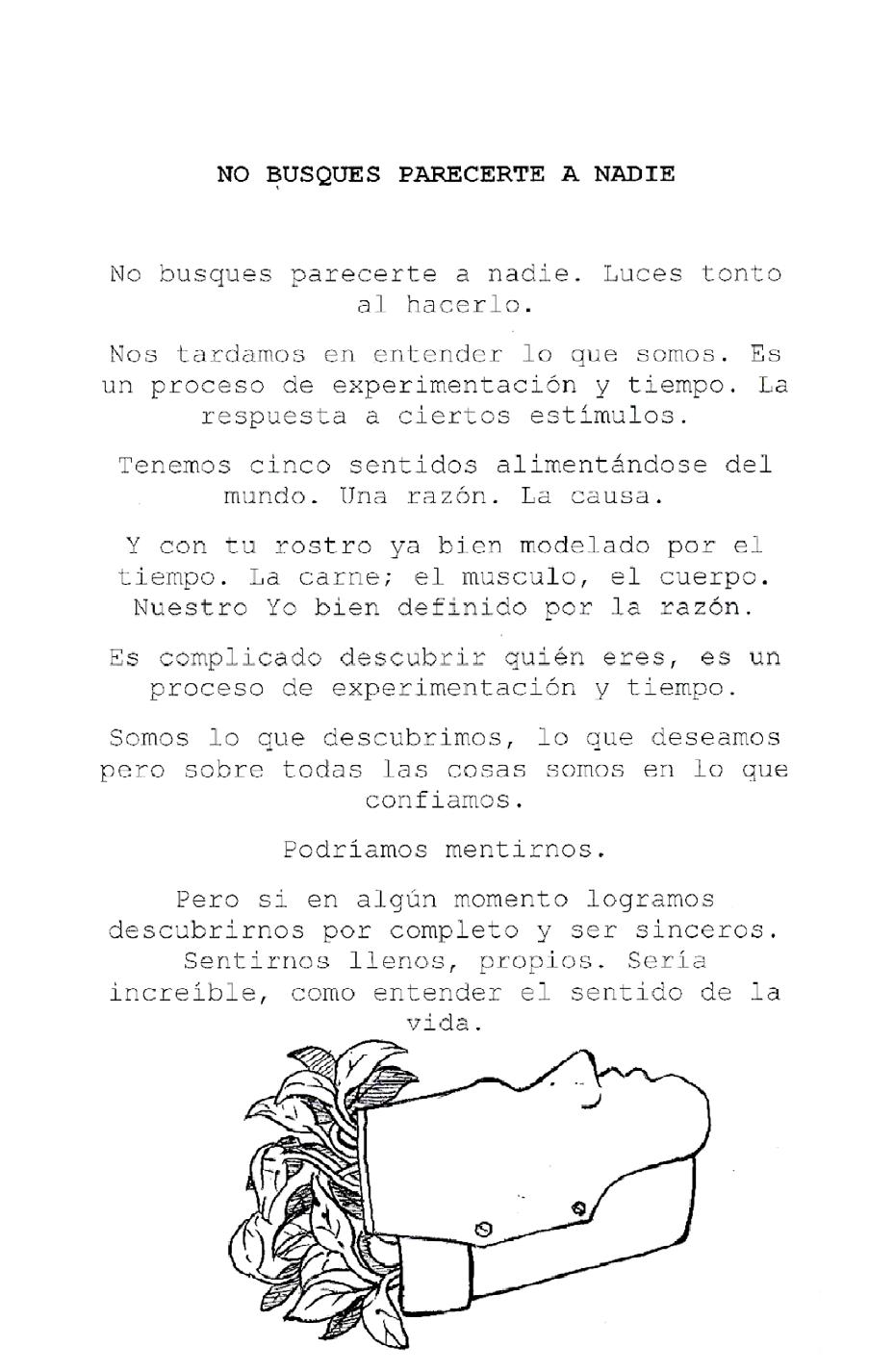 NO BUSQUES PARECERTE A NADIE

No busques parecerte a nadie. Luces tonto al hacerlo.

Nos tardamos en entender lo que somos. Es un proceso de experimentación y tiempo. La respuesta a ciertos estímulos.

Tenemos cinco sentidos alimentándose del mundo. Una razón. La causa.

Y con tu rostro ya bien modelado por el tiempo. La carne; el musculo, el cuerpo. Nuestro Yo bien definido por la razón.

Es complicado descubrir quién eres, es un proceso de experimentación y tiempo.

Somos lo que descubrimos, lo que deseamos pero sobre todas las cosas somos en lo que confiamos.

Podríamos mentirnos.

Pero si en algún momento logramos descubrirnos por completo y ser sinceros. Sentirnos llenos, propios. Sería increíble, como entender el sentido de la vida.